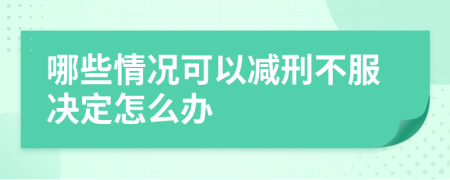 哪些情况可以减刑不服决定怎么办